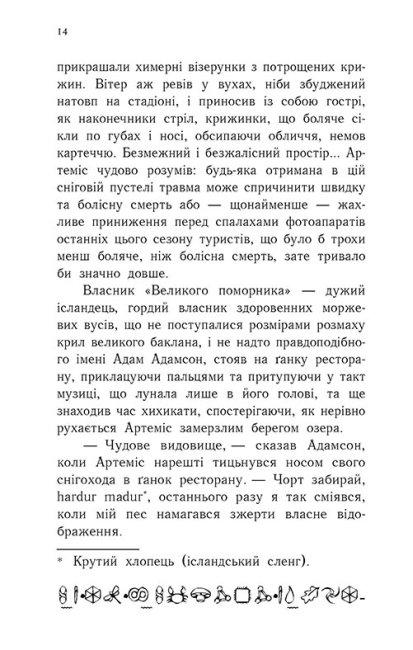 14

прикрашали химерні візерунки з потрощених крижин. Вітер аж ревів у вухах, ніби збуджений натовп на стадіоні, і приносив із собою гострі, як наконечники стріл, крижинки, що боляче сікли по губах і носі, обсипаючи обличчя, немов картеччю. Безмежний і безжалісний простір... Артеміс чудово розумів: будь-яка отримана в цій сніговій пустелі травма може спричинити швидку та болісну смерть або — щонайменше — жахливе приниження перед спалахами фотоапаратів останніх цього сезону туристів, що було б трохи менш боляче, ніж болісна смерть, зате тривало би значно довше.

Власник «Великого поморника» — дужий ісландець, гордий власник здоровенних моржевих вусів, що не поступалися розмірами розмаху крил великого баклана, і не надто правдоподібного імені Адам Адамсон, стояв на ґанку ресторану, приклацуючи пальцями та притупуючи у такт музиці, що лунала лише в його голові, та ще знаходив час хихикати, спостерігаючи, як нерівно рухається Артеміс замерзлим берегом озера.

— Чудове видовище, — сказав Адамсон, коли Артеміс нарешті тицьнувся носом свого снігохода в ґанок ресторану. — Чорт забирай, hardur madur*, останнього разу я так сміявся, коли мій пес намагався зжерти власне відображення.

* Крутий хлопець (ісландський сленг).